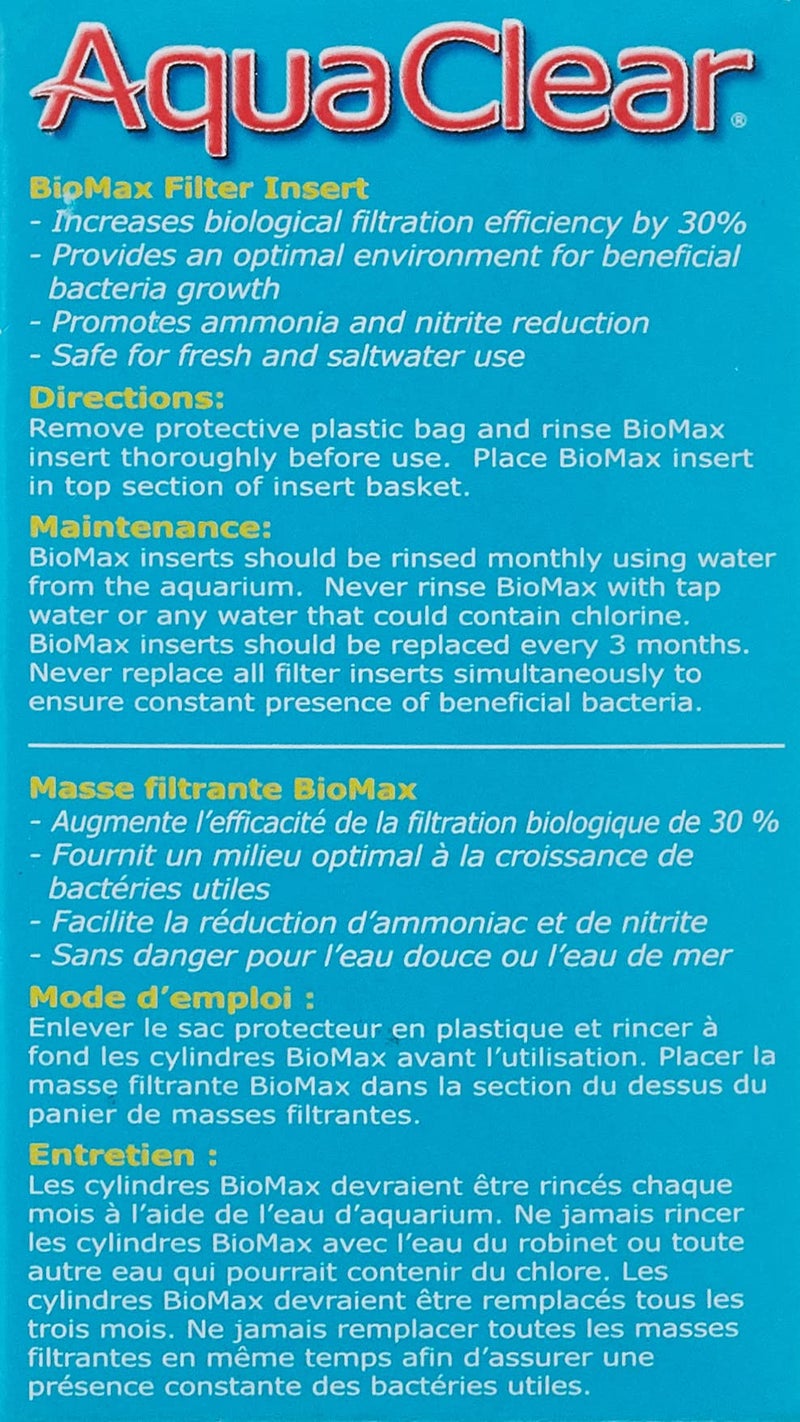 AquaClear®

BioMax Filter Insert
- Increases biological filtration efficiency by 30%
- Provides an optimal environment for beneficial bacteria growth
- Promotes ammonia and nitrite reduction
- Safe for fresh and saltwater use

Directions:
Remove protective plastic bag and rinse BioMax insert thoroughly before use. Place BioMax insert in top section of insert basket.

Maintenance:
BioMax inserts should be rinsed monthly using water from the aquarium. Never rinse BioMax with tap water or any water that could contain chlorine. BioMax inserts should be replaced every 3 months. Never replace all filter inserts simultaneously to ensure constant presence of beneficial bacteria.

Masse filtrante BioMax
- Augmente l'efficacité de la filtration biologique de 30 %
- Fournit un milieu optimal à la croissance de bactéries utiles
- Facilite la réduction d'ammoniac et de nitrite
- Sans danger pour l'eau douce ou l'eau de mer

Mode d'emploi :
Enlever le sac protecteur en plastique et rincer à fond les cylindres BioMax avant l'utilisation. Placer la masse filtrante BioMax dans la section du dessus du panier de masses filtrantes.

Entretien :
Les cylindres BioMax devraient être rincés chaque mois à l'aide de l'eau d'aquarium. Ne jamais rincer les cylindres BioMax avec l'eau du robinet ou toute autre eau qui pourrait contenir du chlore. Les cylindres BioMax devraient être remplacés tous les trois mois. Ne jamais remplacer toutes les masses filtrantes en même temps afin d'assurer une présence constante des bactéries utiles.